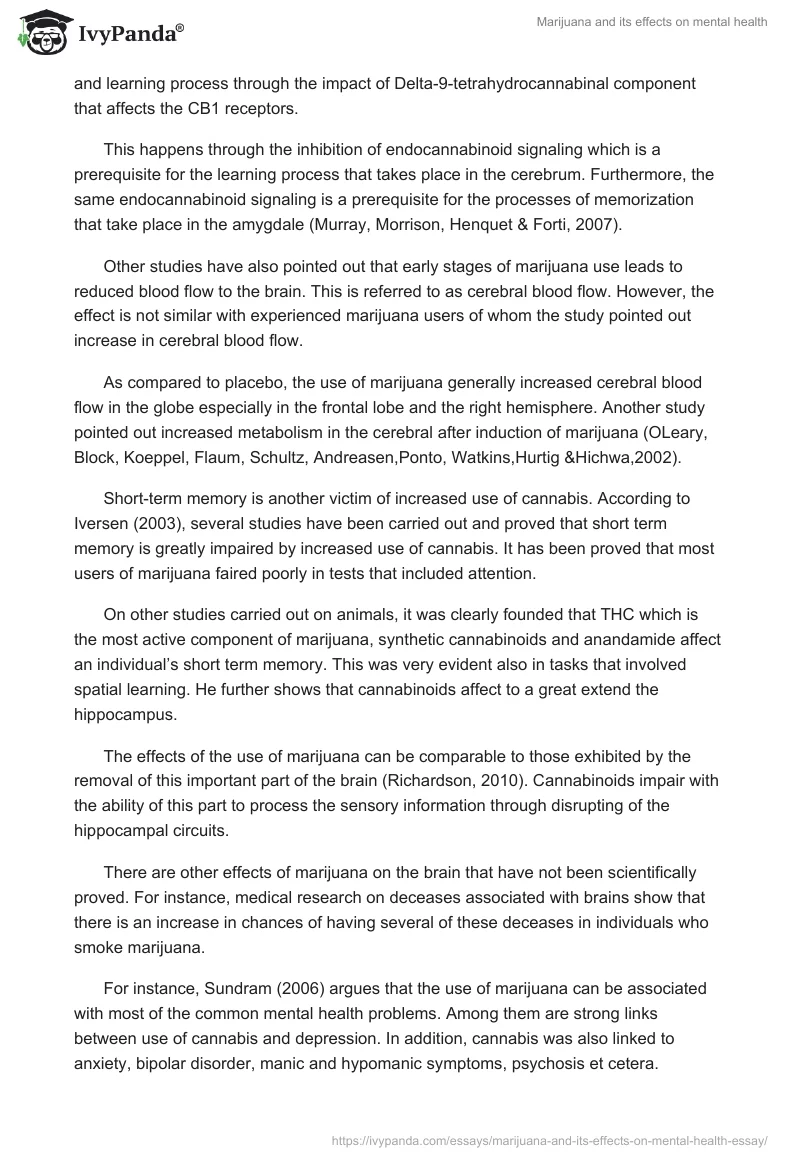 IvyPanda®

Marijuana and its effects on mental health

and learning process through the impact of Delta-9-tetrahydrocannabinal component that affects the CB1 receptors.

This happens through the inhibition of endocannabinoid signaling which is a prerequisite for the learning process that takes place in the cerebrum. Furthermore, the same endocannabinoid signaling is a prerequisite for the processes of memorization that take place in the amygdale (Murray, Morrison, Henquet & Forti, 2007).

Other studies have also pointed out that early stages of marijuana use leads to reduced blood flow to the brain. This is referred to as cerebral blood flow. However, the effect is not similar with experienced marijuana users of whom the study pointed out increase in cerebral blood flow.

As compared to placebo, the use of marijuana generally increased cerebral blood flow in the globe especially in the frontal lobe and the right hemisphere. Another study pointed out increased metabolism in the cerebral after induction of marijuana (OLeary, Block, Koeppel, Flaum, Schultz, Andreasen,Ponto, Watkins,Hurtig &Hichwa,2002).

Short-term memory is another victim of increased use of cannabis. According to Iversen (2003), several studies have been carried out and proved that short term memory is greatly impaired by increased use of cannabis. It has been proved that most users of marijuana faired poorly in tests that included attention.

On other studies carried out on animals, it was clearly founded that THC which is the most active component of marijuana, synthetic cannabinoids and anandamide affect an individual's short term memory. This was very evident also in tasks that involved spatial learning. He further shows that cannabinoids affect to a great extend the hippocampus.

The effects of the use of marijuana can be comparable to those exhibited by the removal of this important part of the brain (Richardson, 2010). Cannabinoids impair with the ability of this part to process the sensory information through disrupting of the hippocampal circuits.

There are other effects of marijuana on the brain that have not been scientifically proved. For instance, medical research on deceases associated with brains show that there is an increase in chances of having several of these deceases in individuals who smoke marijuana.

For instance, Sundram (2006) argues that the use of marijuana can be associated with most of the common mental health problems. Among them are strong links between use of cannabis and depression. In addition, cannabis was also linked to anxiety, bipolar disorder, manic and hypomanic symptoms, psychosis et cetera.

https://ivypanda.com/essays/marijuana-and-its-effects-on-mental-health-essay/